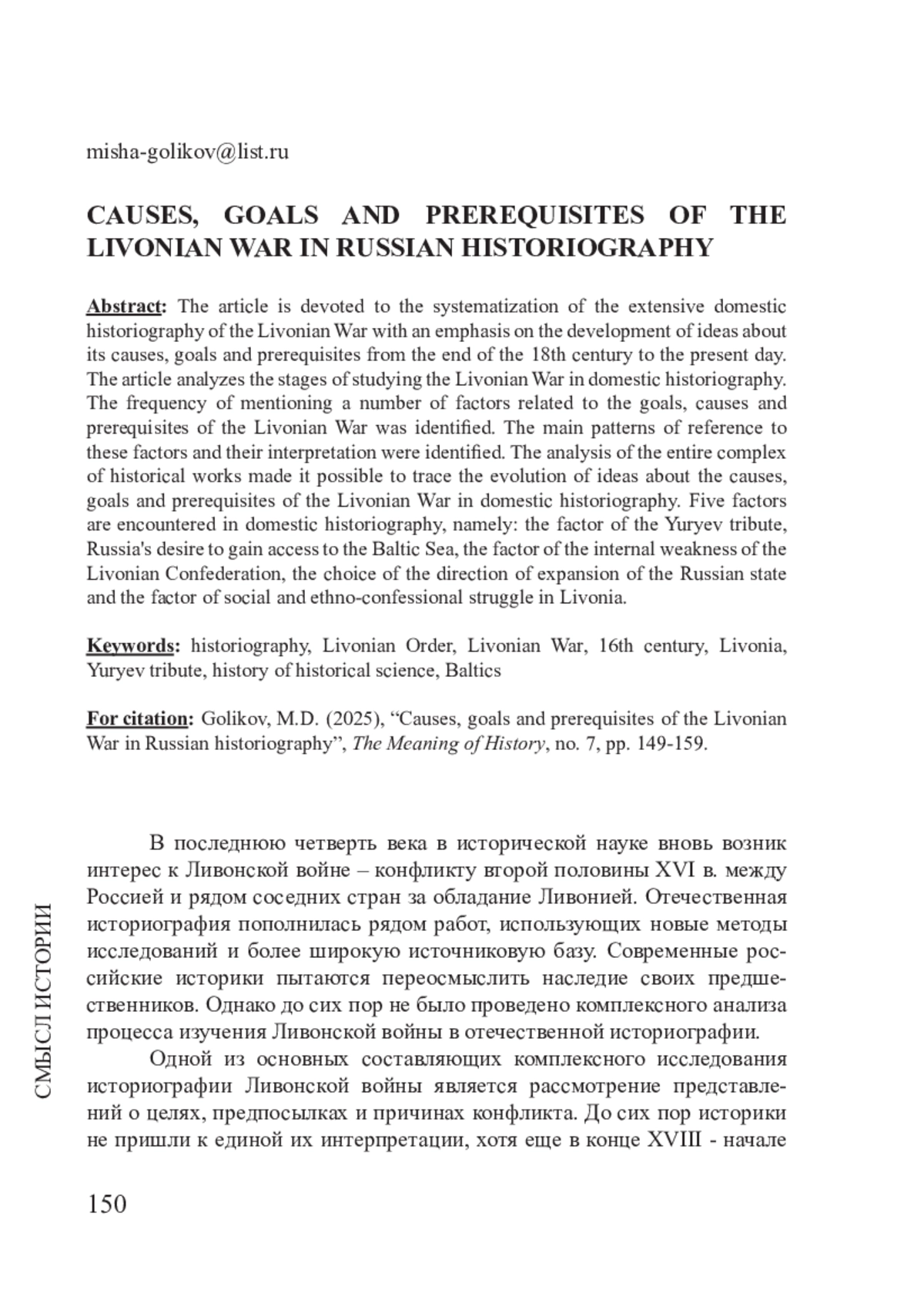 misha-golikov@list.ru

CAUSES, GOALS AND PREREQUISITES OF THE LIVONIAN WAR IN RUSSIAN HISTORIOGRAPHY

Abstract: The article is devoted to the systematization of the extensive domestic historiography of the Livonian War with an emphasis on the development of ideas about its causes, goals and prerequisites from the end of the 18th century to the present day. The article analyzes the stages of studying the Livonian War in domestic historiography. The frequency of mentioning a number of factors related to the goals, causes and prerequisites of the Livonian War was identified. The main patterns of reference to these factors and their interpretation were identified. The analysis of the entire complex of historical works made it possible to trace the evolution of ideas about the causes, goals and prerequisites of the Livonian War in domestic historiography. Five factors are encountered in domestic historiography, namely: the factor of the Yuryev tribute, Russia's desire to gain access to the Baltic Sea, the factor of the internal weakness of the Livonian Confederation, the choice of the direction of expansion of the Russian state and the factor of social and ethno-confessional struggle in Livonia.

Keywords: historiography, Livonian Order, Livonian War, 16th century, Livonia, Yuryev tribute, history of historical science, Baltics

For citation: Golikov, M.D. (2025), “Causes, goals and prerequisites of the Livonian War in Russian historiography”, The Meaning of History, no. 7, pp. 149-159.

В последнюю четверть века в исторической науке вновь возник интерес к Ливонской войне – конфликту второй половины XVI в. между Россией и рядом соседних стран за обладание Ливонией. Отечественная историография пополнилась рядом работ, использующих новые методы исследований и более широкую источниковую базу. Современные российские историки пытаются переосмыслить наследие своих предшественников. Однако до сих пор не было проведено комплексного анализа процесса изучения Ливонской войны в отечественной историографии.

Одной из основных составляющих комплексного исследования историографии Ливонской войны является рассмотрение представлений о целях, предпосылках и причинах конфликта. До сих пор историки не пришли к единой их интерпретации, хотя еще в конце XVIII - начале

СМЫСЛ ИСТОРИИ

150